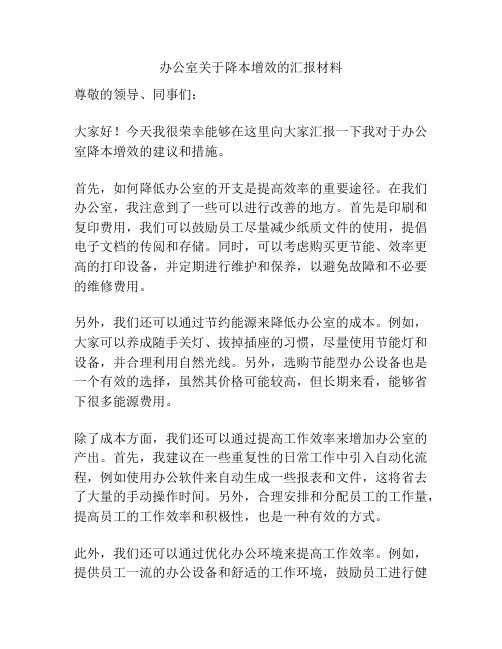 办公室关于降本增效的汇报材料

尊敬的领导、同事们：

大家好！今天我很荣幸能够在这里向大家汇报一下我对于办公室降本增效的建议和措施。

首先，如何降低办公室的开支是提高效率的重要途径。在我们办公室，我注意到了一些可以进行改善的地方。首先是印刷和复印费用，我们可以鼓励员工尽量减少纸质文件的使用，提倡电子文档的传阅和存储。同时，可以考虑购买更节能、效率更高的打印设备，并定期进行维护和保养，以避免故障和不必要的维修费用。

另外，我们还可以通过节约能源来降低办公室的成本。例如，大家可以养成随手关灯、拔掉插座的习惯，尽量使用节能灯和设备，并合理利用自然光线。另外，选购节能型办公设备也是一个有效的选择，虽然其价格可能较高，但长期来看，能够省下很多能源费用。

除了成本方面，我们还可以通过提高工作效率来增加办公室的产出。首先，我建议在一些重复性的日常工作中引入自动化流程，例如使用办公软件来自动生成一些报表和文件，这将省去了大量的手动操作时间。另外，合理安排和分配员工的工作量，提高员工的工作效率和积极性，也是一种有效的方式。

此外，我们还可以通过优化办公环境来提高工作效率。例如，提供员工一流的办公设备和舒适的工作环境，鼓励员工进行健